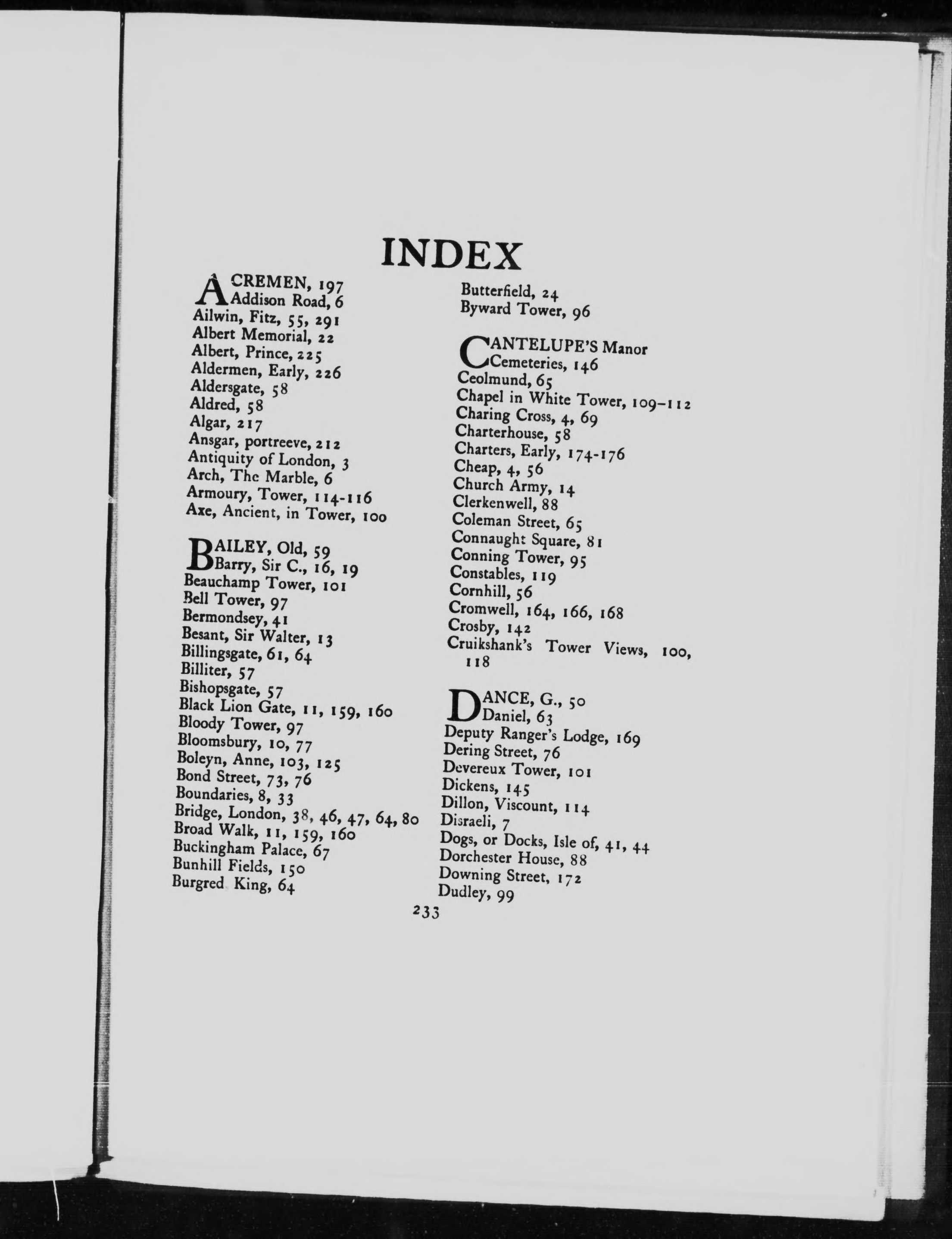 INDEX

ACREMEN, 197
Addison Road, 6
Ailwin, Fitz, 55, 291
Albert Memorial, 22
Albert, Prince, 225
Aldermen, Early, 226
Aldersgate, 58
Aldred, 58
Algar, 217
Ansgar, portreeve, 212
Antiquity of London, 3
Arch, The Marble, 6
Armoury, Tower, 114-116
Axe, Ancient, in Tower, 100

BAILEY, Old, 59
Barry, Sir C., 16, 19
Beauchamp Tower, 101
Bell Tower, 97
Bermondsey, 41
Besant, Sir Walter, 13
Billingsgate, 61, 64
Billiter, 57
Bishopsgate, 57
Black Lion Gate, 11, 159, 160
Bloody Tower, 97
Bloomsbury, 10, 77
Boleyn, Anne, 103, 125
Bond Street, 73, 76
Boundaries, 8, 33
Bridge, London, 38, 46, 47, 64, 80
Broad Walk, 11, 159, 160
Buckingham Palace, 67
Bunhill Fields, 150
Burgred King, 64

Butterfield, 24
Byward Tower, 96

CANTELUPE'S Manor
Cemeteries, 146
Ceolmund, 65
Chapel in White Tower, 109-112
Charing Cross, 4, 69
Charterhouse, 58
Charters, Early, 174-176
Cheap, 4, 56
Church Army, 14
Clerkenwell, 88
Coleman Street, 65
Connaught Square, 81
Conning Tower, 95
Constables, 119
Cornhill, 56
Cromwell, 164, 166, 168
Crosby, 142
Cruikshank's Tower Views, 100, 118

DANCE, G., 50
Daniel, 63
Deputy Ranger's Lodge, 169
Dering Street, 76
Devereux Tower, 101
Dickens, 145
Dillon, Viscount, 114
Disraeli, 7
Dogs, or Docks, Isle of, 41, 44
Dorchester House, 88
Downing Street, 172
Dudley, 99

233